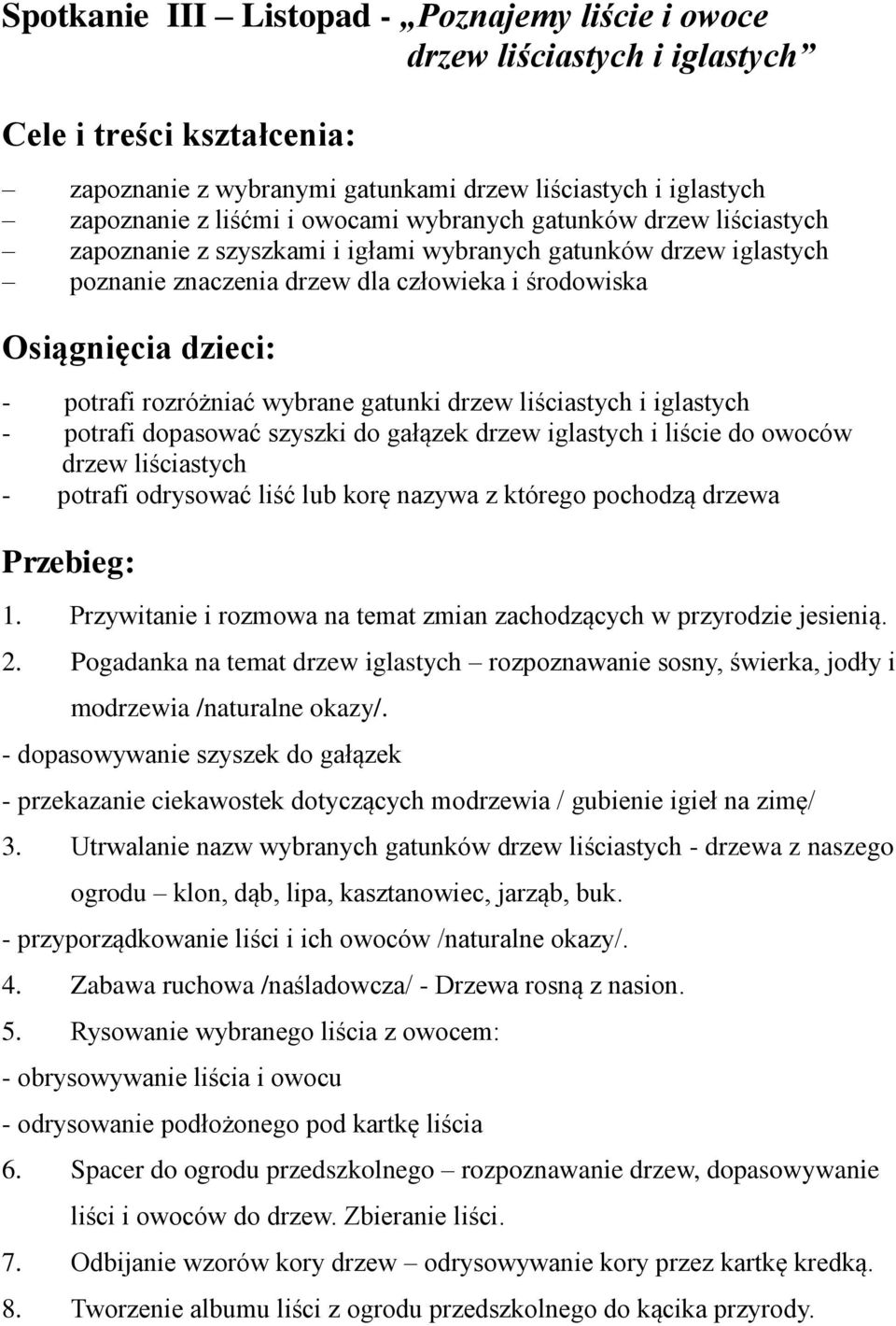 Spotkanie III – Listopad - „Poznajemy liście i owoce drzew liściastych i iglastych”

Cele i treści kształcenia:

– zapoznanie z wybranymi gatunkami drzew liściastych i iglastych
– zapoznanie z liśćmi i owocami wybranych gatunków drzew liściastych
– zapoznanie z szyszkami i igłami wybranych gatunków drzew iglastych
– poznanie znaczenia drzew dla człowieka i środowiska

Osiągnięcia dzieci:

- potrafi rozróżniać wybrane gatunki drzew liściastych i iglastych
- potrafi dopasować szyszki do gałązek drzew iglastych i liście do owoców drzew liściastych
- potrafi odrysować liść lub korę nazywa z którego pochodzą drzewa

Przebieg:

1. Przywitanie i rozmowa na temat zmian zachodzących w przyrodzie jesienią.
2. Pogadanka na temat drzew iglastych – rozpoznawanie sosny, świerka, jodły i modrzewia /naturalne okazy/.
- dopasowywanie szyszek do gałązek
- przekazanie ciekawostek dotyczących modrzewia / gubienie igieł na zimę/
3. Utrwalanie nazw wybranych gatunków drzew liściastych - drzewa z naszego ogrodu – klon, dąb, lipa, kasztanowiec, jarząb, buk.
- przyporządkowanie liści i ich owoców /naturalne okazy/.
4. Zabawa ruchowa /naśladowcza/ - Drzewa rosną z nasion.
5. Rysowanie wybranego liścia z owocem:
- obrysowywanie liścia i owocu
- odrysowanie podłożonego pod kartkę liścia
6. Spacer do ogrodu przedszkolnego – rozpoznawanie drzew, dopasowywanie liści i owoców do drzew. Zbieranie liści.
7. Odbijanie wzorów kory drzew – odrysowywanie kory przez kartkę kredką.
8. Tworzenie albumu liści z ogrodu przedszkolnego do kącika przyrody.